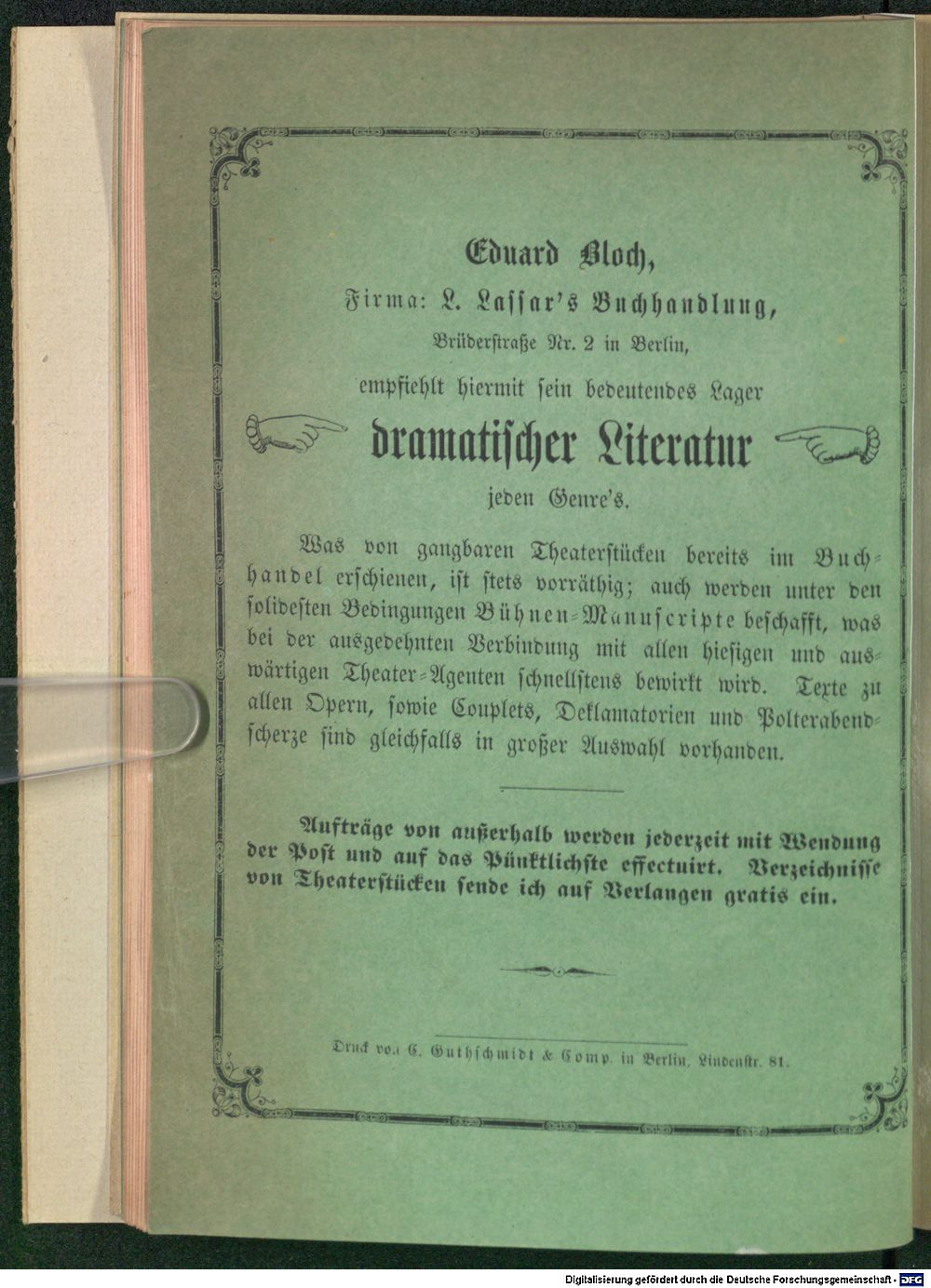 Eduard Bloch,

Firma: L. Lassar's Buchhandlung,

Brüderstraße Nr. 2 in Berlin,

empfiehlt hiermit sein bedeutendes Lager

dramatischer Literatur

jeden Genre's.

Was von gangbaren Theaterstücken bereits im Buchhandel erschienen, ist stets vorräthig; auch werden unter den solidesten Bedingungen Bühnen-Manuscripte beschafft, was bei der ausgedehnten Verbindung mit allen hiesigen und auswärtigen Theater-Agenten schnellstens bewirkt wird. Texte zu allen Opern, sowie Couplets, Deklamatorien und Polterabendscherze sind gleichfalls in großer Auswahl vorhanden.

Aufträge von außerhalb werden jederzeit mit Wendung der Post und auf das Pünktlichste effectuirt. Verzeichnisse von Theaterstücken sende ich auf Verlangen gratis ein.

Druck von C. Guthschmidt & Comp. in Berlin, Lindenstr. 81.

Digitalisierung gefördert durch die Deutsche Forschungsgemeinschaft - DFG